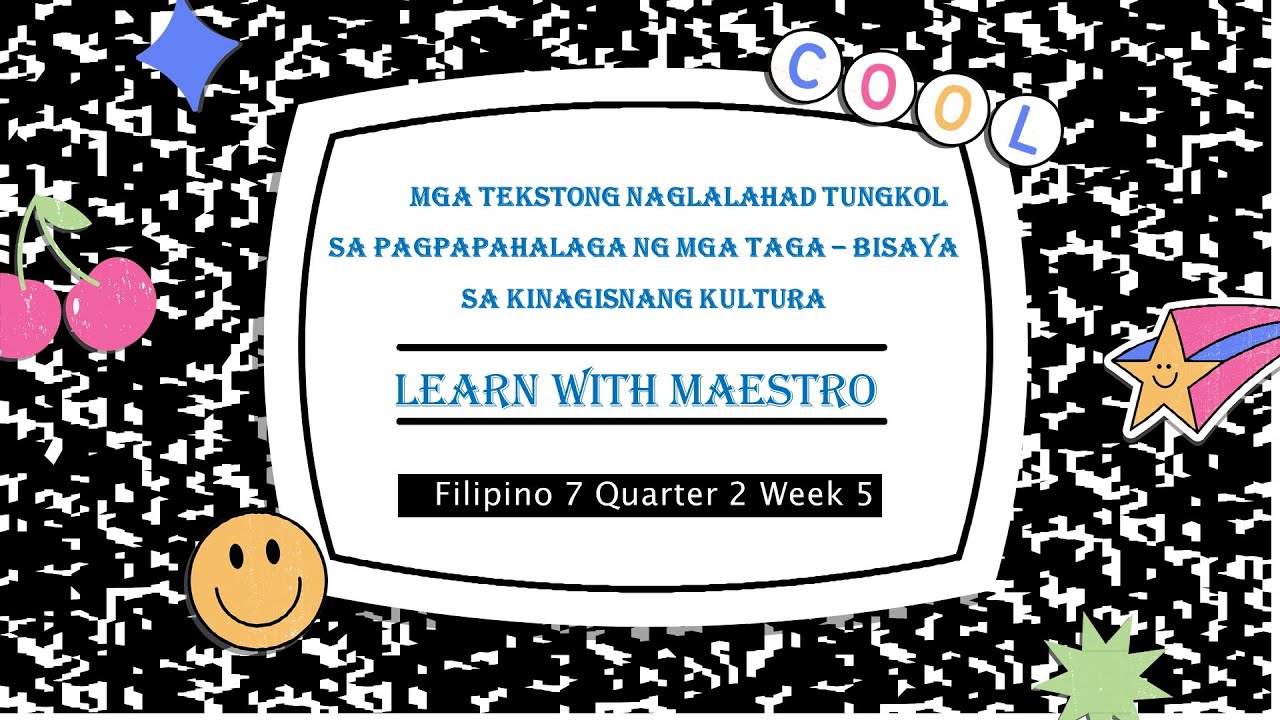 COOL

MGA TEKSTONG NAGLALAHAD TUNGKOL SA PAGPAPAHALAGA NG MGA TAGA – BISAYA SA KINAGISNANG KULTURA

LEARN WITH MAESTRO

Filipino 7 Quarter 2 Week 5